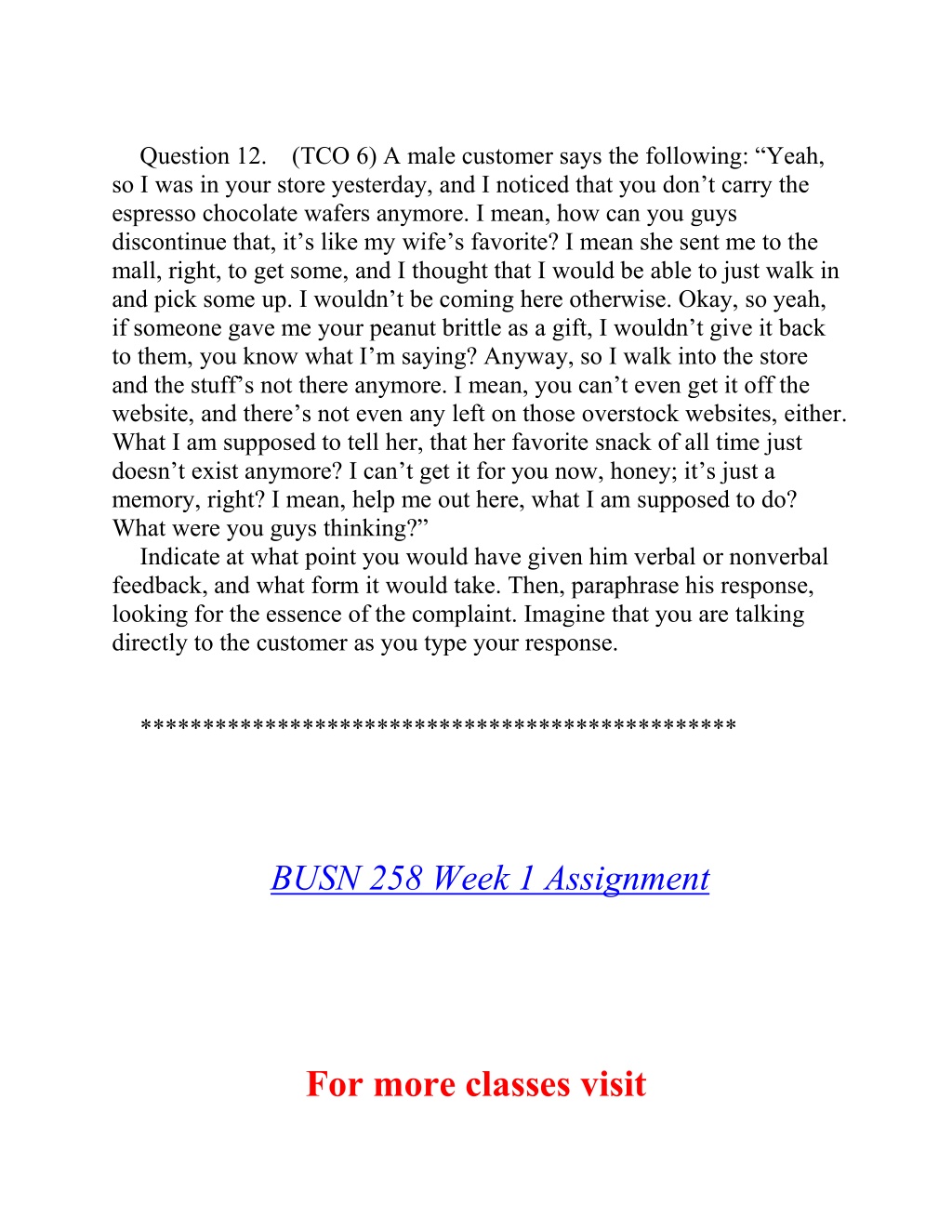 Question 12. (TCO 6) A male customer says the following: “Yeah, so I was in your store yesterday, and I noticed that you don’t carry the espresso chocolate wafers anymore. I mean, how can you guys discontinue that, it’s like my wife’s favorite? I mean she sent me to the mall, right, to get some, and I thought that I would be able to just walk in and pick some up. I wouldn’t be coming here otherwise. Okay, so yeah, if someone gave me your peanut brittle as a gift, I wouldn’t give it back to them, you know what I’m saying? Anyway, so I walk into the store and the stuff’s not there anymore. I mean, you can’t even get it off the website, and there’s not even any left on those overstock websites, either. What I am supposed to tell her, that her favorite snack of all time just doesn’t exist anymore? I can’t get it for you now, honey; it’s just a memory, right? I mean, help me out here, what I am supposed to do? What were you guys thinking?”

Indicate at what point you would have given him verbal or nonverbal feedback, and what form it would take. Then, paraphrase his response, looking for the essence of the complaint. Imagine that you are talking directly to the customer as you type your response.

**********************************************

BUSN 258 Week 1 Assignment

For more classes visit